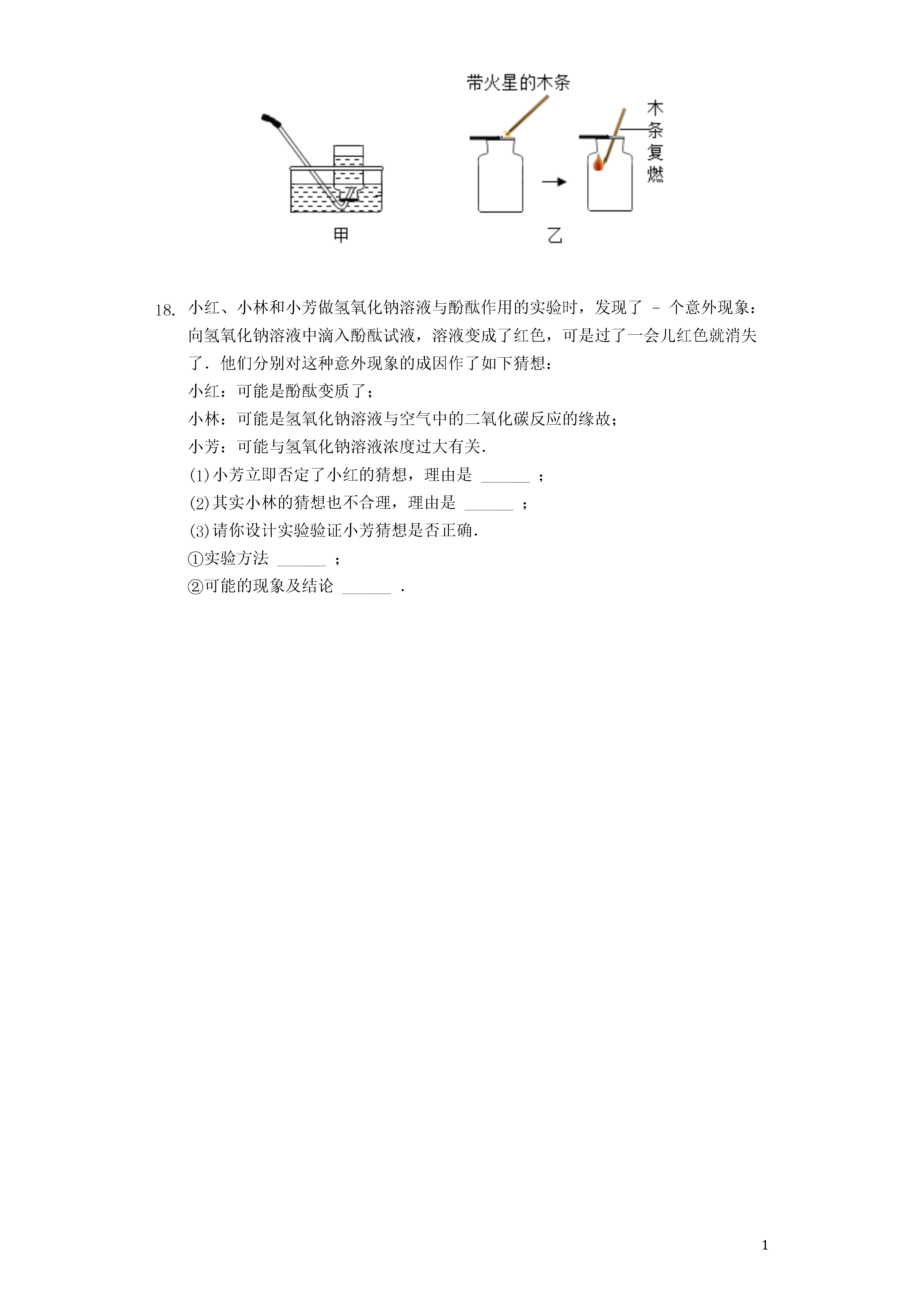 带火星的木条

木条复燃

甲

乙

18. 小红、小林和小芳做氢氧化钠溶液与酚酞作用的实验时，发现了 - 个意外现象：向氢氧化钠溶液中滴入酚酞试液，溶液变成了红色，可是过了一会儿红色就消失了．他们分别对这种意外现象的成因作了如下猜想：

小红：可能是酚酞变质了；

小林：可能是氢氧化钠溶液与空气中的二氧化碳反应的缘故；

小芳：可能与氢氧化钠溶液浓度过大有关．

(1)小芳立即否定了小红的猜想，理由是 ______ ；

(2)其实小林的猜想也不合理，理由是 ______ ；

(3)请你设计实验验证小芳猜想是否正确．

①实验方法 ______ ；

②可能的现象及结论 ______ ．

1